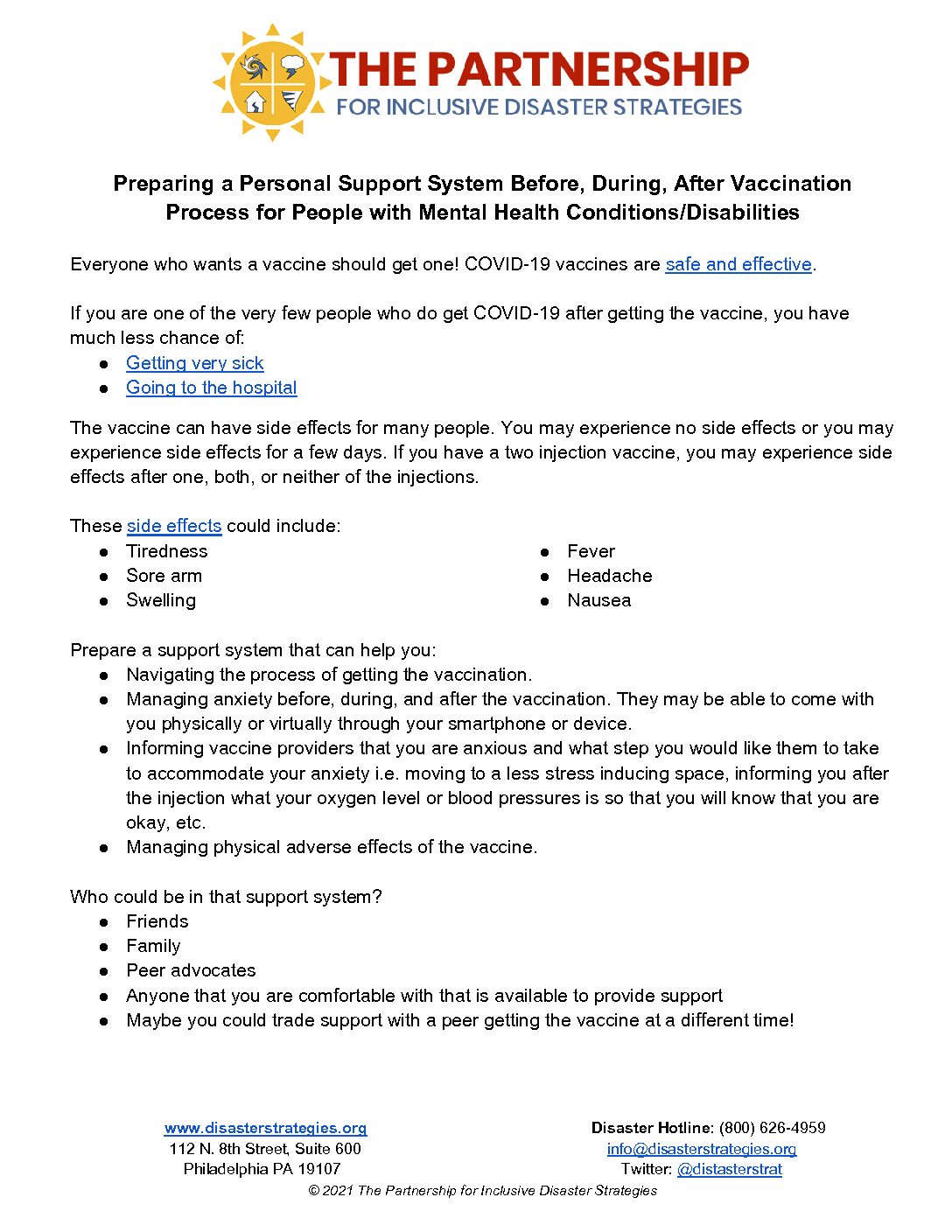 THE PARTNERSHIP
FOR INCLUSIVE DISASTER STRATEGIES

Preparing a Personal Support System Before, During, After Vaccination Process for People with Mental Health Conditions/Disabilities

Everyone who wants a vaccine should get one! COVID-19 vaccines are safe and effective.

If you are one of the very few people who do get COVID-19 after getting the vaccine, you have much less chance of:
• Getting very sick
• Going to the hospital

The vaccine can have side effects for many people. You may experience no side effects or you may experience side effects for a few days. If you have a two injection vaccine, you may experience side effects after one, both, or neither of the injections.

These side effects could include:
• Tiredness
• Sore arm
• Swelling
• Fever
• Headache
• Nausea

Prepare a support system that can help you:
• Navigating the process of getting the vaccination.
• Managing anxiety before, during, and after the vaccination. They may be able to come with you physically or virtually through your smartphone or device.
• Informing vaccine providers that you are anxious and what step you would like them to take to accommodate your anxiety i.e. moving to a less stress inducing space, informing you after the injection what your oxygen level or blood pressures is so that you will know that you are okay, etc.
• Managing physical adverse effects of the vaccine.

Who could be in that support system?
• Friends
• Family
• Peer advocates
• Anyone that you are comfortable with that is available to provide support
• Maybe you could trade support with a peer getting the vaccine at a different time!

www.disasterstrategies.org
112 N. 8th Street, Suite 600
Philadelphia PA 19107

Disaster Hotline: (800) 626-4959
info@disasterstrategies.org
Twitter: @distasterstrat

© 2021 The Partnership for Inclusive Disaster Strategies